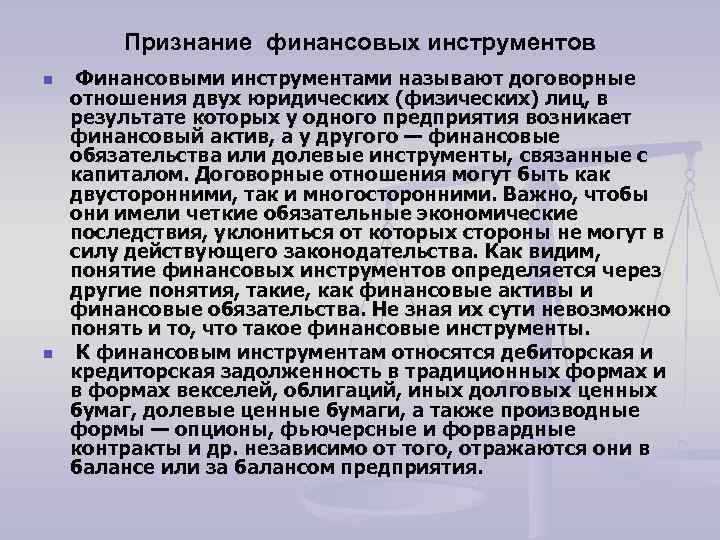 Признание финансовых инструментов

Финансовыми инструментами называют договорные отношения двух юридических (физических) лиц, в результате которых у одного предприятия возникает финансовый актив, а у другого — финансовые обязательства или долевые инструменты, связанные с капиталом. Договорные отношения могут быть как двусторонними, так и многосторонними. Важно, чтобы они имели четкие обязательные экономические последствия, уклониться от которых стороны не могут в силу действующего законодательства. Как видим, понятие финансовых инструментов определяется через другие понятия, такие, как финансовые активы и финансовые обязательства. Не зная их сути невозможно понять и то, что такое финансовые инструменты.

К финансовым инструментам относятся дебиторская и кредиторская задолженность в традиционных формах и в формах векселей, облигаций, иных долговых ценных бумаг, долевые ценные бумаги, а также производные формы — опционы, фьючерсные и форвардные контракты и др. независимо от того, отражаются они в балансе или за балансом предприятия.